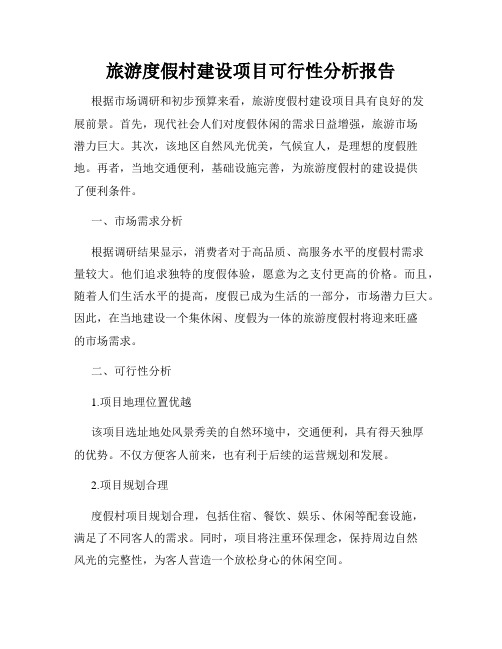 旅游度假村建设项目可行性分析报告

根据市场调研和初步预算来看，旅游度假村建设项目具有良好的发展前景。首先，现代社会人们对度假休闲的需求日益增强，旅游市场潜力巨大。其次，该地区自然风光优美，气候宜人，是理想的度假胜地。再者，当地交通便利，基础设施完善，为旅游度假村的建设提供了便利条件。

一、市场需求分析

根据调研结果显示，消费者对于高品质、高服务水平的度假村需求量较大。他们追求独特的度假体验，愿意为之支付更高的价格。而且，随着人们生活水平的提高，度假已成为生活的一部分，市场潜力巨大。因此，在当地建设一个集休闲、度假为一体的旅游度假村将迎来旺盛的市场需求。

二、可行性分析

1.项目地理位置优越

该项目选址地处风景秀美的自然环境中，交通便利，具有得天独厚的优势。不仅方便客人前来，也有利于后续的运营规划和发展。

2.项目规划合理

度假村项目规划合理，包括住宿、餐饮、娱乐、休闲等配套设施，满足了不同客人的需求。同时，项目将注重环保理念，保持周边自然风光的完整性，为客人营造一个放松身心的休闲空间。